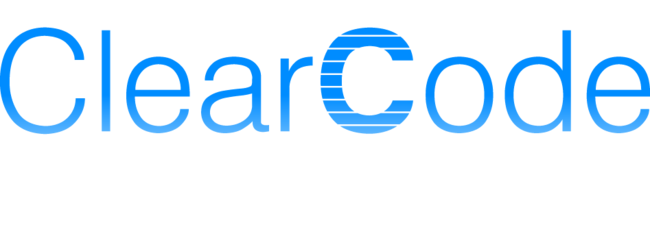 ClearCode